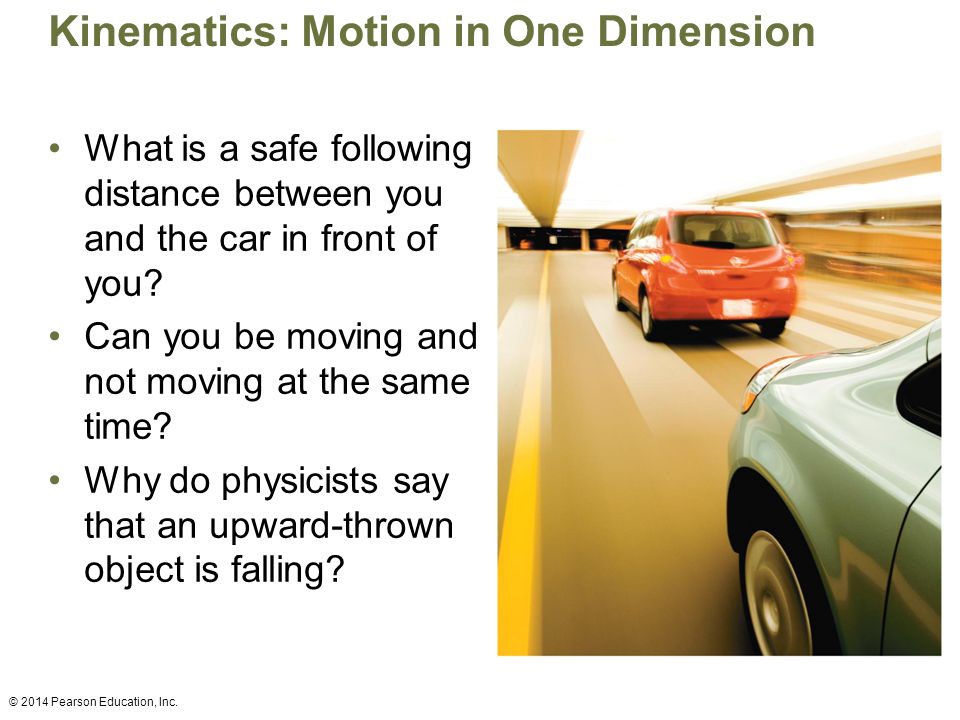 Kinematics: Motion in One Dimension

• What is a safe following distance between you and the car in front of you?
• Can you be moving and not moving at the same time?
• Why do physicists say that an upward-thrown object is falling?

© 2014 Pearson Education, Inc.